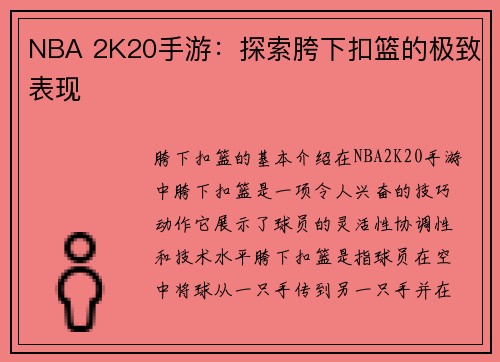 NBA 2K20手游：探索胯下扣篮的极致表现

胯下扣篮的基本介绍在NBA2K20手游中胯下扣篮是一项令人兴奋的技巧动作它展示了球员的灵活性协调性和技术水平胯下扣篮是指球员在空中将球从一只手传到另一只手并在